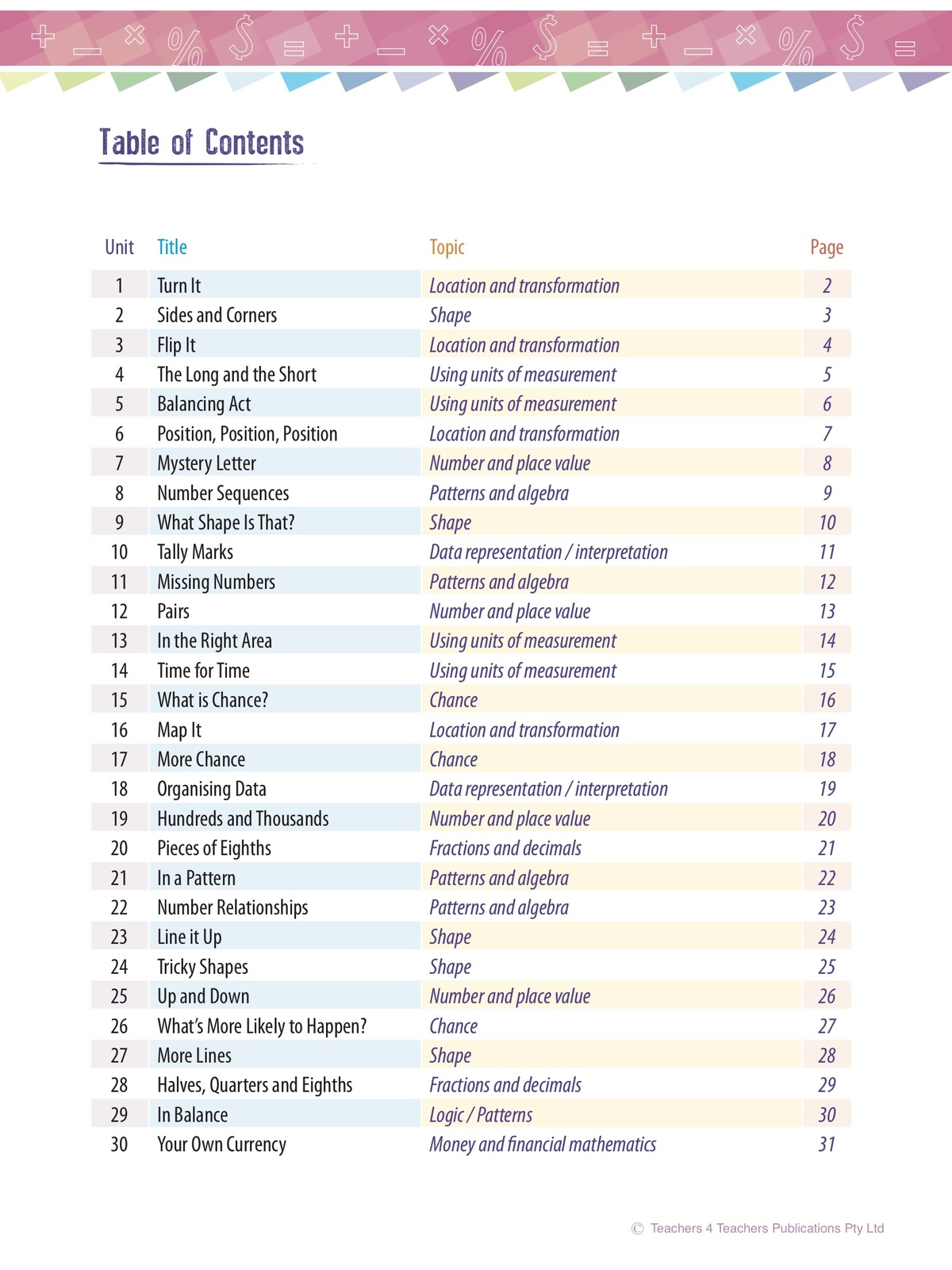 + − × % $ = + − × % $ = + − × % $ =

Table of Contents

| Unit | Title | Topic | Page |
|---|---|---|---|
| 1 | Turn It | Location and transformation | 2 |
| 2 | Sides and Corners | Shape | 3 |
| 3 | Flip It | Location and transformation | 4 |
| 4 | The Long and the Short | Using units of measurement | 5 |
| 5 | Balancing Act | Using units of measurement | 6 |
| 6 | Position, Position, Position | Location and transformation | 7 |
| 7 | Mystery Letter | Number and place value | 8 |
| 8 | Number Sequences | Patterns and algebra | 9 |
| 9 | What Shape Is That? | Shape | 10 |
| 10 | Tally Marks | Data representation / interpretation | 11 |
| 11 | Missing Numbers | Patterns and algebra | 12 |
| 12 | Pairs | Number and place value | 13 |
| 13 | In the Right Area | Using units of measurement | 14 |
| 14 | Time for Time | Using units of measurement | 15 |
| 15 | What is Chance? | Chance | 16 |
| 16 | Map It | Location and transformation | 17 |
| 17 | More Chance | Chance | 18 |
| 18 | Organising Data | Data representation / interpretation | 19 |
| 19 | Hundreds and Thousands | Number and place value | 20 |
| 20 | Pieces of Eighths | Fractions and decimals | 21 |
| 21 | In a Pattern | Patterns and algebra | 22 |
| 22 | Number Relationships | Patterns and algebra | 23 |
| 23 | Line it Up | Shape | 24 |
| 24 | Tricky Shapes | Shape | 25 |
| 25 | Up and Down | Number and place value | 26 |
| 26 | What's More Likely to Happen? | Chance | 27 |
| 27 | More Lines | Shape | 28 |
| 28 | Halves, Quarters and Eighths | Fractions and decimals | 29 |
| 29 | In Balance | Logic / Patterns | 30 |
| 30 | Your Own Currency | Money and financial mathematics | 31 |

© Teachers 4 Teachers Publications Pty Ltd